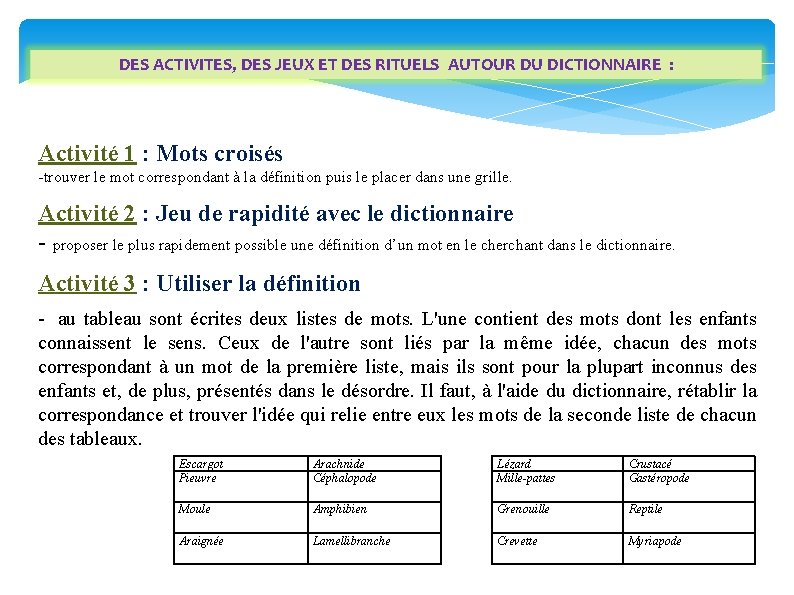 DES ACTIVITES, DES JEUX ET DES RITUELS AUTOUR DU DICTIONNAIRE :

Activité 1 : Mots croisés
-trouver le mot correspondant à la définition puis le placer dans une grille.

Activité 2 : Jeu de rapidité avec le dictionnaire
- proposer le plus rapidement possible une définition d'un mot en le cherchant dans le dictionnaire.

Activité 3 : Utiliser la définition
- au tableau sont écrites deux listes de mots. L'une contient des mots dont les enfants connaissent le sens. Ceux de l'autre sont liés par la même idée, chacun des mots correspondant à un mot de la première liste, mais ils sont pour la plupart inconnus des enfants et, de plus, présentés dans le désordre. Il faut, à l'aide du dictionnaire, rétablir la correspondance et trouver l'idée qui relie entre eux les mots de la seconde liste de chacun des tableaux.

| Escargot | Arachnide |
|---|---|
| Pieuvre | Céphalopode |
| Moule | Amphibien |
| Araignée | Lamellibranche |

| Lézard | Crustacé |
|---|---|
| Mille-pattes | Gastéropode |
| Grenouille | Reptile |
| Crevette | Myriapode |